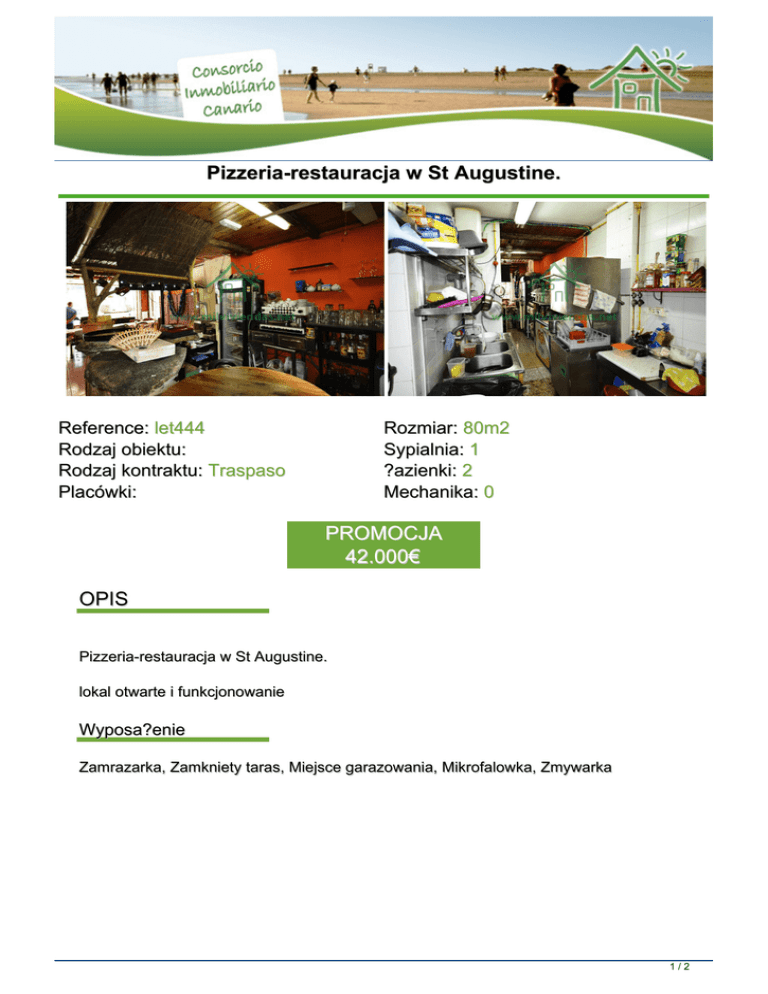 Consorcio Inmobiliario Canario

Pizzeria-restauracja w St Augustine.

Reference: let444
Rodzaj obiektu:
Rodzaj kontraktu: Traspaso
Placówki:

Rozmiar: 80m2
Sypialnia: 1
?azienki: 2
Mechanika: 0

PROMOCJA
42.000€

OPIS

Pizzeria-restauracja w St Augustine.

lokal otwarte i funkcjonowanie

Wyposa?enie

Zamrazarka, Zamkniety taras, Miejsce garazowania, Mikrofalowka, Zmywarka

1 / 2